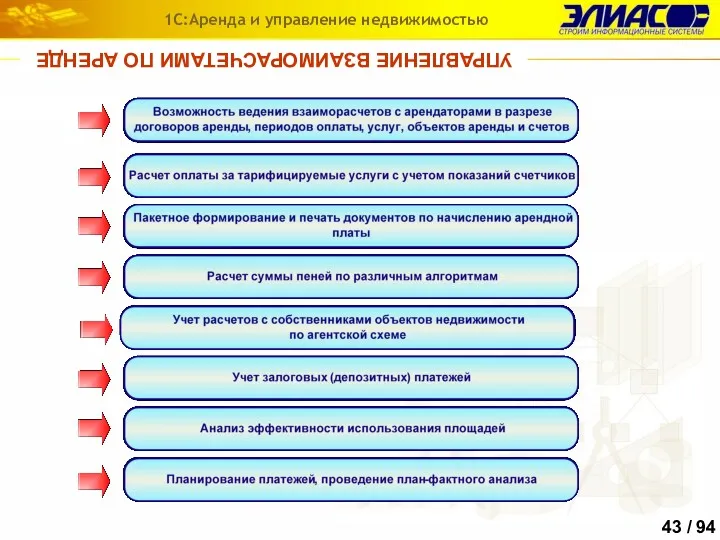 1С:Аренда и управление недвижимостью

ЭЛИАС
СТРОИМ ИНФОРМАЦИОННЫЕ СИСТЕМЫ

УПРАВЛЕНИЕ ВЗАИМОРАСЧЕТАМИ ПО АРЕНДЕ

Возможность ведения взаиморасчетов с арендаторами в разрезе договоров аренды, периодов оплаты, услуг, объектов аренды и счетов

Расчет оплаты за тарифицируемые услуги с учетом показаний счетчиков

Пакетное формирование и печать документов по начислению арендной платы

Расчет суммы пеней по различным алгоритмам

Учет расчетов с собственниками объектов недвижимости по агентской схеме

Учет залоговых (депозитных) платежей

Анализ эффективности использования площадей

Планирование платежей, проведение план-фактного анализа

43 / 94